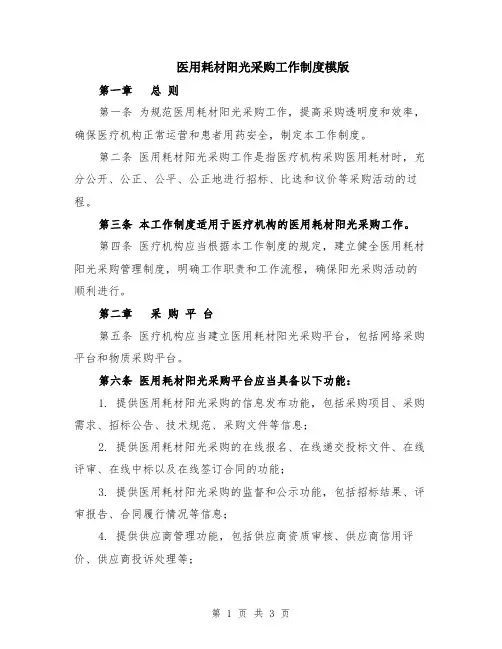 医用耗材阳光采购工作制度模版

第一章　总 则

第一条 为规范医用耗材阳光采购工作，提高采购透明度和效率，确保医疗机构正常运营和患者用药安全，制定本工作制度。

第二条 医用耗材阳光采购工作是指医疗机构采购医用耗材时，充分公开、公正、公平、公正地进行招标、比选和议价等采购活动的过程。

第三条 本工作制度适用于医疗机构的医用耗材阳光采购工作。

第四条 医疗机构应当根据本工作制度的规定，建立健全医用耗材阳光采购管理制度，明确工作职责和工作流程，确保阳光采购活动的顺利进行。

第二章　采 购 平 台

第五条 医疗机构应当建立医用耗材阳光采购平台，包括网络采购平台和物质采购平台。

第六条 医用耗材阳光采购平台应当具备以下功能：

1. 提供医用耗材阳光采购的信息发布功能，包括采购项目、采购需求、招标公告、技术规范、采购文件等信息；

2. 提供医用耗材阳光采购的在线报名、在线递交投标文件、在线评审、在线中标以及在线签订合同的功能；

3. 提供医用耗材阳光采购的监督和公示功能，包括招标结果、评审报告、合同履行情况等信息；

4. 提供供应商管理功能，包括供应商资质审核、供应商信用评价、供应商投诉处理等；

第 1 页 共 3 页